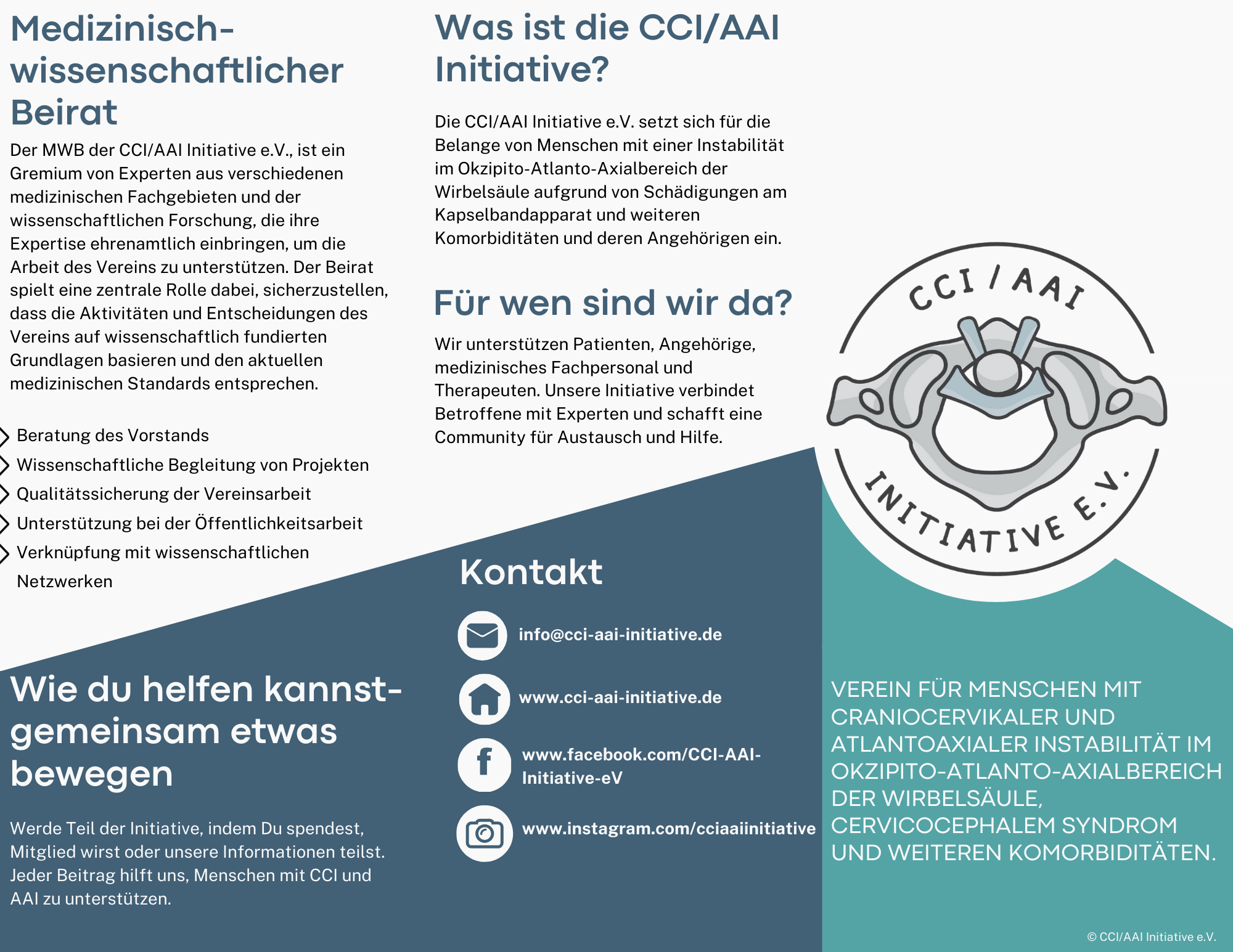 Medizinisch-wissenschaftlicher Beirat

Der MWB der CCI/AAI Initiative e.V., ist ein Gremium von Experten aus verschiedenen medizinischen Fachgebieten und der wissenschaftlichen Forschung, die ihre Expertise ehrenamtlich einbringen, um die Arbeit des Vereins zu unterstützen. Der Beirat spielt eine zentrale Rolle dabei, sicherzustellen, dass die Aktivitäten und Entscheidungen des Vereins auf wissenschaftlich fundierten Grundlagen basieren und den aktuellen medizinischen Standards entsprechen.

Beratung des Vorstands
Wissenschaftliche Begleitung von Projekten
Qualitätssicherung der Vereinsarbeit
Unterstützung bei der Öffentlichkeitsarbeit
Verknüpfung mit wissenschaftlichen Netzwerken

Wie du helfen kannst- gemeinsam etwas bewegen

Werde Teil der Initiative, indem Du spendest, Mitglied wirst oder unsere Informationen teilst. Jeder Beitrag hilft uns, Menschen mit CCI und AAI zu unterstützen.

Was ist die CCI/AAI Initiative?

Die CCI/AAI Initiative e.V. setzt sich für die Belange von Menschen mit einer Instabilität im Okzipito-Atlanto-Axialbereich der Wirbelsäule aufgrund von Schädigungen am Kapselbandapparat und weiteren Komorbiditäten und deren Angehörigen ein.

Für wen sind wir da?

Wir unterstützen Patienten, Angehörige, medizinisches Fachpersonal und Therapeuten. Unsere Initiative verbindet Betroffene mit Experten und schafft eine Community für Austausch und Hilfe.

Kontakt

info@cci-aai-initiative.de

www.cci-aai-initiative.de

www.facebook.com/CCI-AAI-Initiative-eV

www.instagram.com/cciaaiinitiative

CCI / AAI
INITIATIVE E.V.

VEREIN FÜR MENSCHEN MIT CRANIOCERVIKALER UND ATLANTOAXIALER INSTABILITÄT IM OKZIPITO-ATLANTO-AXIALBEREICH DER WIRBELSÄULE, CERVICOCEPHALEM SYNDROM UND WEITEREN KOMORBIDITÄTEN.

© CCI/AAI Initiative e.V.